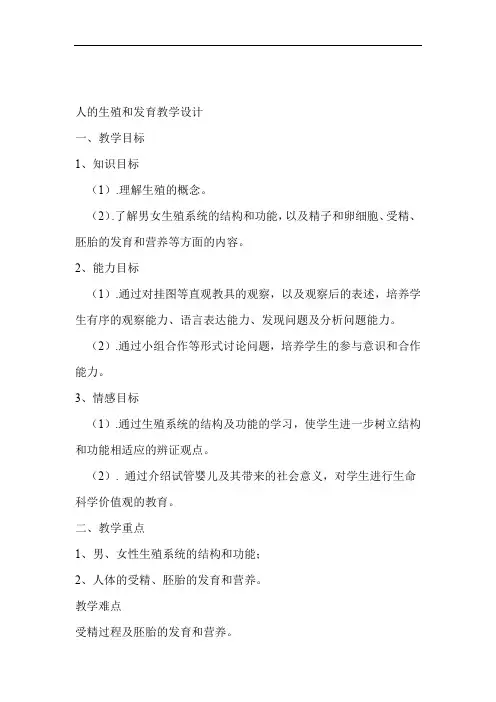 人的生殖和发育教学设计

一、教学目标

1、知识目标

（1）.理解生殖的概念。

（2）.了解男女生殖系统的结构和功能，以及精子和卵细胞、受精、胚胎的发育和营养等方面的内容。

2、能力目标

（1）.通过对挂图等直观教具的观察，以及观察后的表述，培养学生有序的观察能力、语言表达能力、发现问题及分析问题能力。

（2）.通过小组合作等形式讨论问题，培养学生的参与意识和合作能力。

3、情感目标

（1）.通过生殖系统的结构及功能的学习，使学生进一步树立结构和功能相适应的辨证观点。

（2）. 通过介绍试管婴儿及其带来的社会意义，对学生进行生命科学价值观的教育。

二、教学重点

1、男、女性生殖系统的结构和功能；

2、人体的受精、胚胎的发育和营养。

教学难点

受精过程及胚胎的发育和营养。